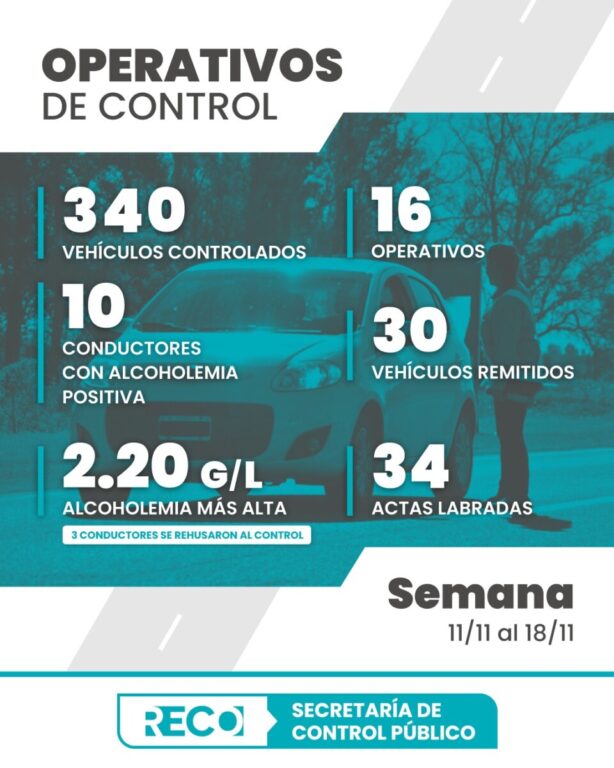 OPERATIVOS
DE CONTROL

340
VEHÍCULOS CONTROLADOS

10
CONDUCTORES CON ALCOHOLEMIA POSITIVA

2.20 G/L
ALCOHOLEMIA MÁS ALTA

3 CONDUCTORES SE REHUSARON AL CONTROL

16
OPERATIVOS

30
VEHÍCULOS REMITIDOS

34
ACTAS LABRADAS

Semana
11/11 al 18/11

RECO
SECRETARÍA DE
CONTROL PÚBLICO